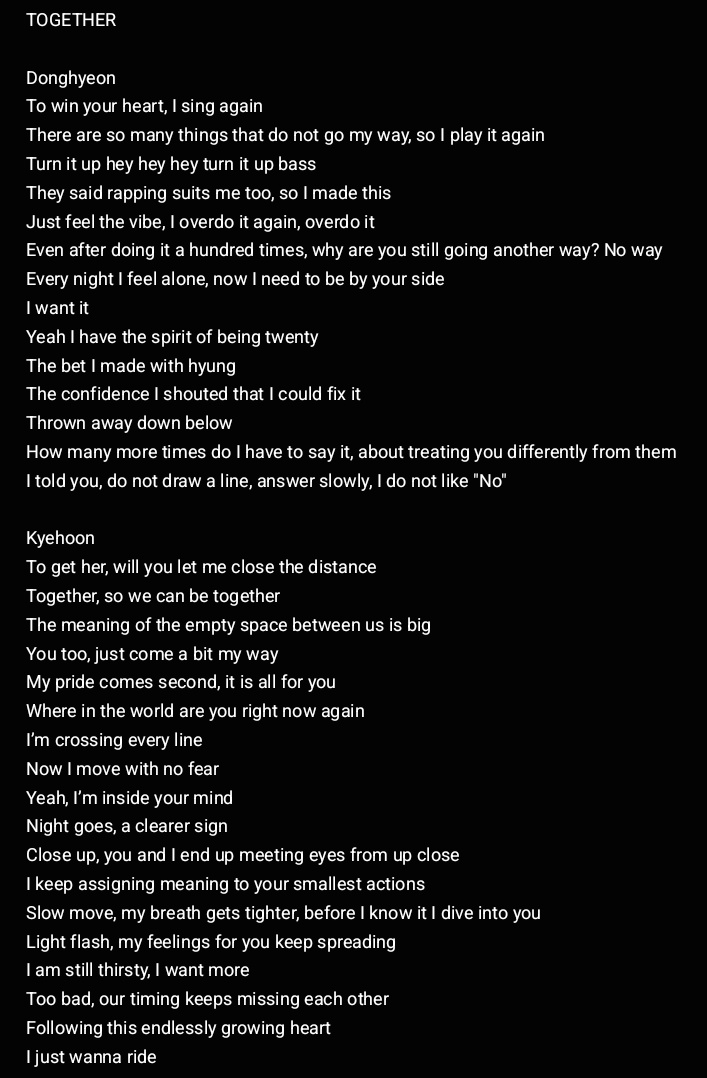 TOGETHER

Donghyeon
To win your heart, I sing again
There are so many things that do not go my way, so I play it again
Turn it up hey hey hey turn it up bass
They said rapping suits me too, so I made this
Just feel the vibe, I overdo it again, overdo it
Even after doing it a hundred times, why are you still going another way? No way
Every night I feel alone, now I need to be by your side
I want it
Yeah I have the spirit of being twenty
The bet I made with hyung
The confidence I shouted that I could fix it
Thrown away down below
How many more times do I have to say it, about treating you differently from them
I told you, do not draw a line, answer slowly, I do not like "No"

Kyehoon
To get her, will you let me close the distance
Together, so we can be together
The meaning of the empty space between us is big
You too, just come a bit my way
My pride comes second, it is all for you
Where in the world are you right now again
I'm crossing every line
Now I move with no fear
Yeah, I'm inside your mind
Night goes, a clearer sign
Close up, you and I end up meeting eyes from up close
I keep assigning meaning to your smallest actions
Slow move, my breath gets tighter, before I know it I dive into you
Light flash, my feelings for you keep spreading
I am still thirsty, I want more
Too bad, our timing keeps missing each other
Following this endlessly growing heart
I just wanna ride